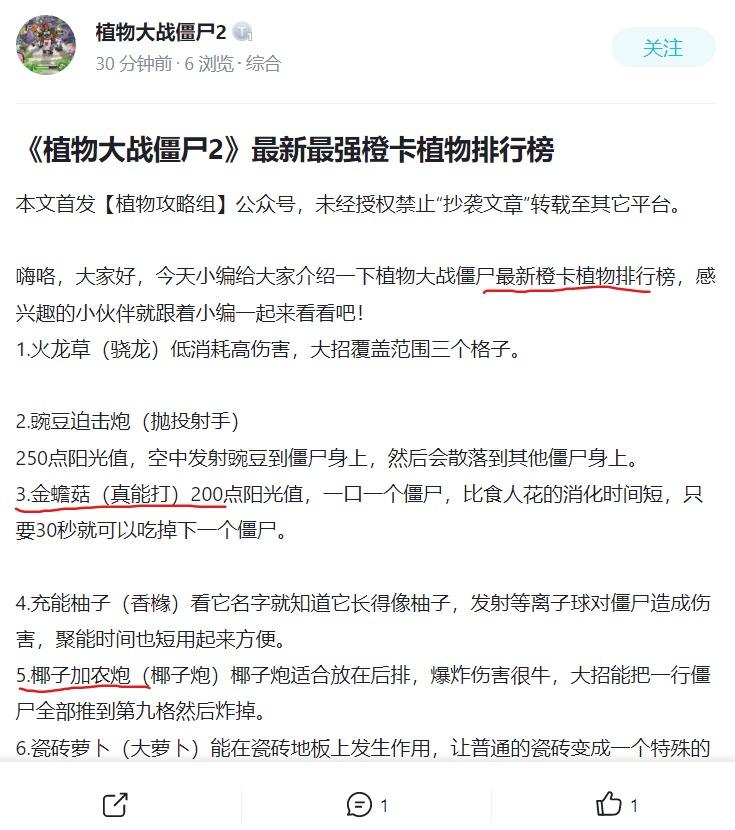 植物大战僵尸2
30 分钟前 · 6 浏览 · 综合
关注

《植物大战僵尸2》最新最强橙卡植物排行榜

本文首发【植物攻略组】公众号，未经授权禁止“抄袭文章”转载至其它平台。

嗨咯，大家好，今天小编给大家介绍一下植物大战僵尸最新橙卡植物排行榜，感兴趣的小伙伴就跟着小编一起来看看吧！
1.火龙草（骁龙）低消耗高伤害，大招覆盖范围三个格子。

2.豌豆迫击炮（抛投射手）
250点阳光值，空中发射豌豆到僵尸身上，然后会散落到其他僵尸身上。
3.金蟾菇（真能打）200点阳光值，一口一个僵尸，比食人花的消化时间短，只要30秒就可以吃掉下一个僵尸。

4.充能柚子（香橼）看它名字就知道它长得像柚子，发射等离子球对僵尸造成伤害，聚能时间也短用起来方便。
5.椰子加农炮（椰子炮）椰子炮适合放在后排，爆炸伤害很牛，大招能把一行僵尸全部推到第九格然后炸掉。
6.瓷砖萝卜（大萝卜）能在瓷砖地板上发生作用，让普通的瓷砖变成一个特殊的

1
1